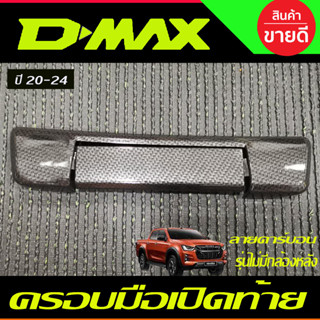 D-MAX

สินค้า
ขายดี

ปี 20-24

ลายคาร์บอน
รุ่นไม่มีกล้องหลัง

ครอบมือเปิดท้าย